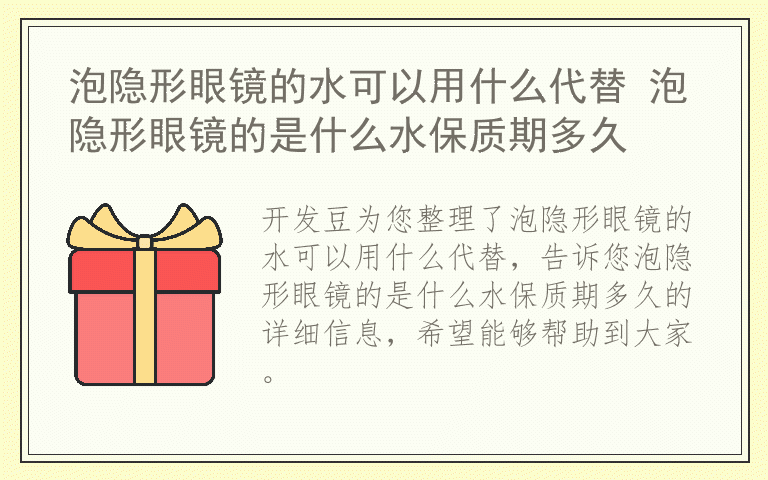 泡隐形眼镜的水可以用什么代替 泡隐形眼镜的是什么水保质期多久

开发豆为您整理了泡隐形眼镜的水可以用什么代替，告诉您泡隐形眼镜的是什么水保质期多久的详细信息，希望能够帮助到大家。